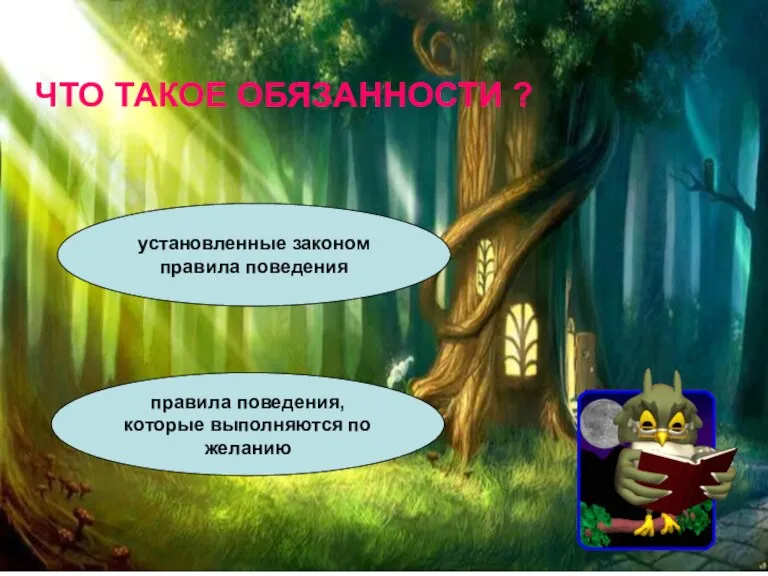 ЧТО ТАКОЕ ОБЯЗАННОСТИ ?

установленные законом правила поведения

правила поведения, которые выполняются по желанию